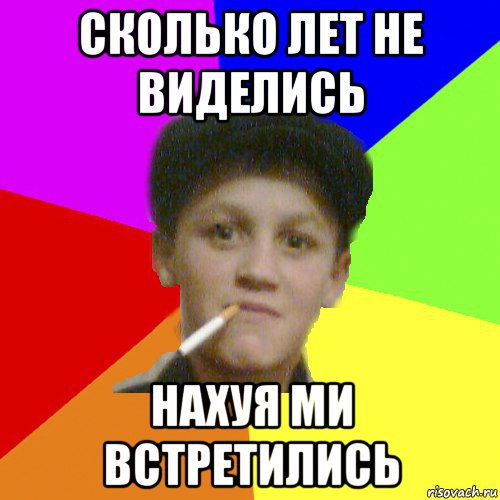 СКОЛЬКО ЛЕТ НЕ ВИДЕЛИСЬ

НАХУЯ МИ ВСТРЕТИЛИСЬ

risovach.ru